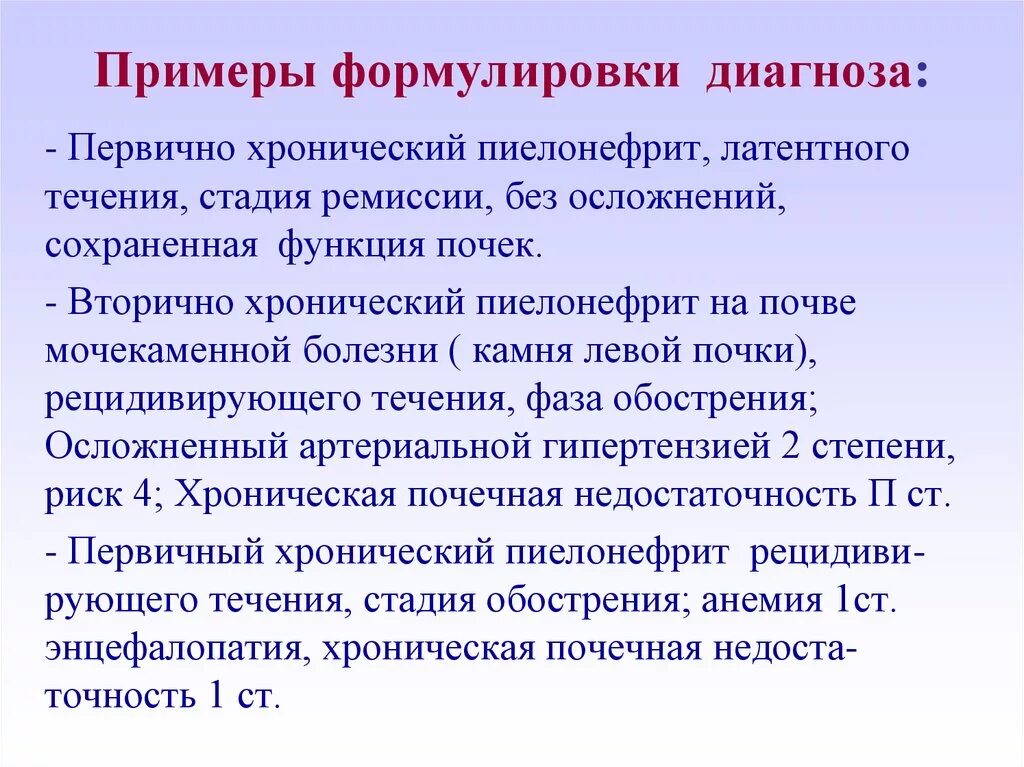 Примеры формулировки диагноза:

- Первично хронический пиелонефрит, латентного течения, стадия ремиссии, без осложнений, сохраненная функция почек.

- Вторично хронический пиелонефрит на почве мочекаменной болезни ( камня левой почки), рецидивирующего течения, фаза обострения; Осложненный артериальной гипертензией 2 степени, риск 4; Хроническая почечная недостаточность П ст.

- Первичный хронический пиелонефрит рецидивирующего течения, стадия обострения; анемия 1ст. энцефалопатия, хроническая почечная недостаточность 1 ст.